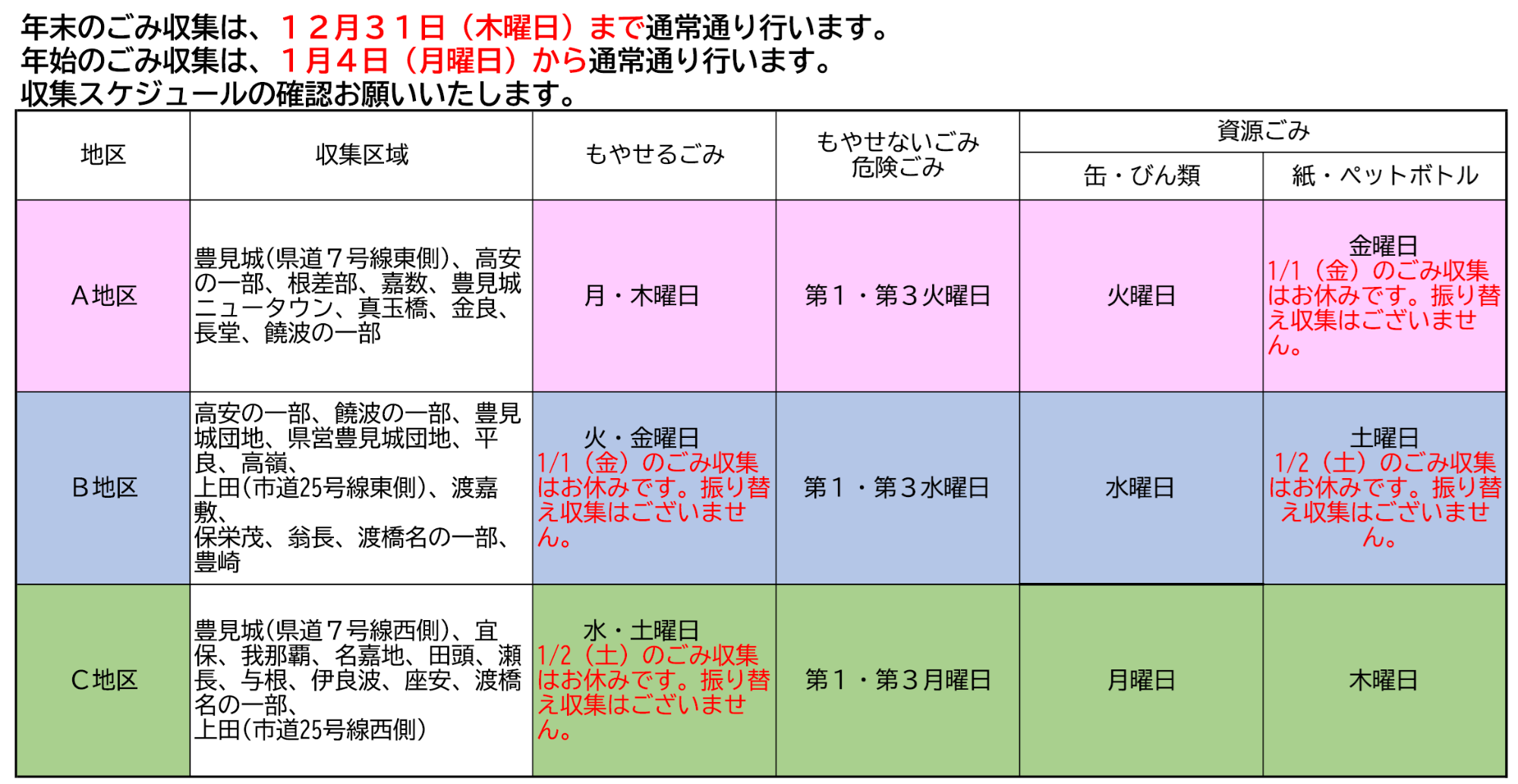 年末のごみ収集は、１２月３１日（木曜日）まで通常通り行います。
年始のごみ収集は、１月４日（月曜日）から通常通り行います。
収集スケジュールの確認お願いいたします。

| 地区 | 収集区域 | もやせるごみ | もやせないごみ 危険ごみ | 資源ごみ | |
|---|---|---|---|---|---|
| | | | | 缶・びん類 | 紙・ペットボトル |
| A地区 | 豊見城(県道７号線東側)、高安の一部、根差部、嘉数、豊見城ニュータウン、真玉橋、金良、長堂、饒波の一部 | 月・木曜日 | 第１・第３火曜日 | 火曜日 | 金曜日 1/1（金）のごみ収集はお休みです。振り替え収集はございません。 |
| B地区 | 高安の一部、饒波の一部、豊見城団地、県営豊見城団地、平良、高嶺、上田(市道25号線東側)、渡嘉敷、保栄茂、翁長、渡橋名の一部、豊崎 | 火・金曜日 1/1（金）のごみ収集はお休みです。振り替え収集はございません。 | 第１・第３水曜日 | 水曜日 | 土曜日 1/2（土）のごみ収集はお休みです。振り替え収集はございません。 |
| C地区 | 豊見城(県道７号線西側)、宜保、我那覇、名嘉地、田頭、瀬長、与根、伊良波、座安、渡橋名の一部、上田(市道25号線西側) | 水・土曜日 1/2（土）のごみ収集はお休みです。振り替え収集はございません。 | 第１・第３月曜日 | 月曜日 | 木曜日 |